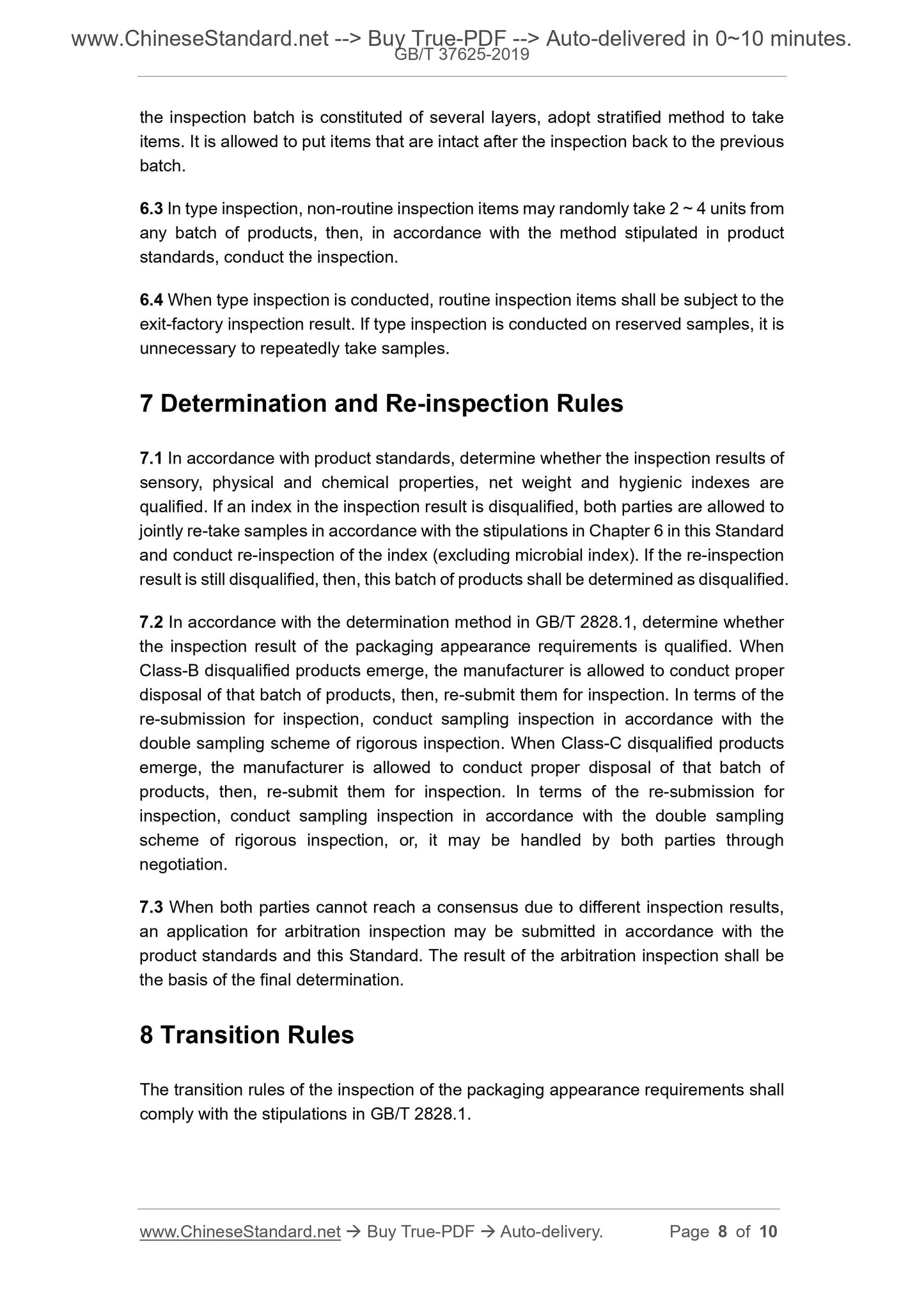 www.ChineseStandard.net --> Buy True-PDF --> Auto-delivered in 0~10 minutes.
GB/T 37625-2019

the inspection batch is constituted of several layers, adopt stratified method to take items. It is allowed to put items that are intact after the inspection back to the previous batch.

6.3 In type inspection, non-routine inspection items may randomly take 2 ~ 4 units from any batch of products, then, in accordance with the method stipulated in product standards, conduct the inspection.

6.4 When type inspection is conducted, routine inspection items shall be subject to the exit-factory inspection result. If type inspection is conducted on reserved samples, it is unnecessary to repeatedly take samples.

7 Determination and Re-inspection Rules

7.1 In accordance with product standards, determine whether the inspection results of sensory, physical and chemical properties, net weight and hygienic indexes are qualified. If an index in the inspection result is disqualified, both parties are allowed to jointly re-take samples in accordance with the stipulations in Chapter 6 in this Standard and conduct re-inspection of the index (excluding microbial index). If the re-inspection result is still disqualified, then, this batch of products shall be determined as disqualified.

7.2 In accordance with the determination method in GB/T 2828.1, determine whether the inspection result of the packaging appearance requirements is qualified. When Class-B disqualified products emerge, the manufacturer is allowed to conduct proper disposal of that batch of products, then, re-submit them for inspection. In terms of the re-submission for inspection, conduct sampling inspection in accordance with the double sampling scheme of rigorous inspection. When Class-C disqualified products emerge, the manufacturer is allowed to conduct proper disposal of that batch of products, then, re-submit them for inspection. In terms of the re-submission for inspection, conduct sampling inspection in accordance with the double sampling scheme of rigorous inspection, or, it may be handled by both parties through negotiation.

7.3 When both parties cannot reach a consensus due to different inspection results, an application for arbitration inspection may be submitted in accordance with the product standards and this Standard. The result of the arbitration inspection shall be the basis of the final determination.

8 Transition Rules

The transition rules of the inspection of the packaging appearance requirements shall comply with the stipulations in GB/T 2828.1.

www.ChineseStandard.net → Buy True-PDF → Auto-delivery. Page 8 of 10